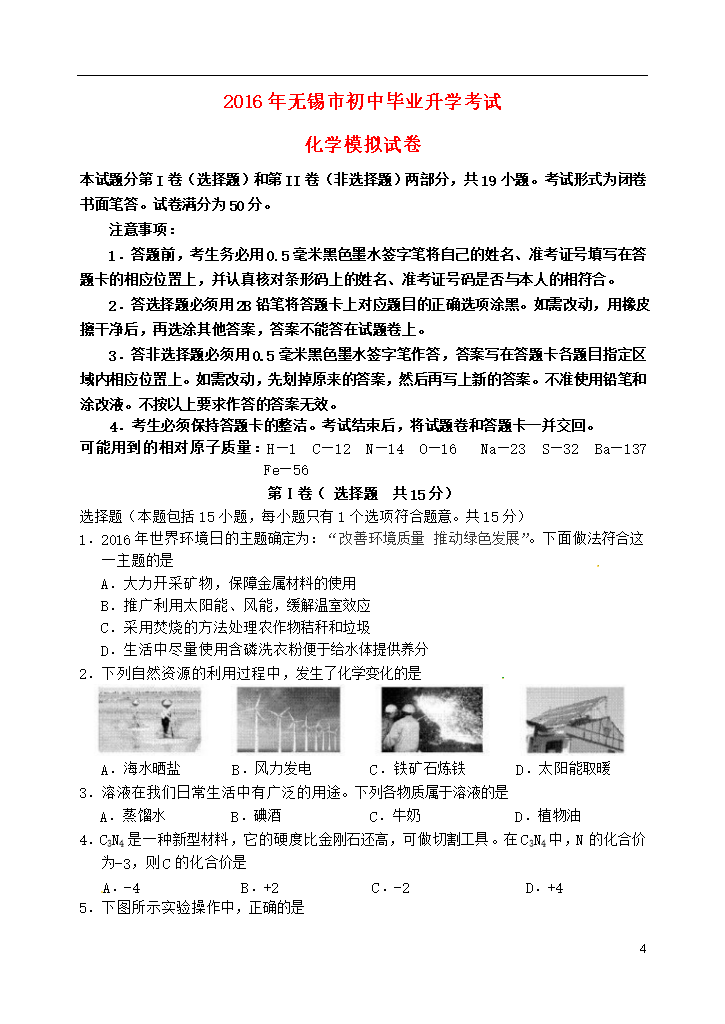 2016年无锡市初中毕业升学考试

化学模拟试卷

本试题分第Ⅰ卷（选择题）和第II卷（非选择题）两部分，共19小题。考试形式为闭卷书面笔答。试卷满分为50分。

注意事项：

1．答题前，考生务必用0.5毫米黑色墨水签字笔将自己的姓名、准考证号填写在答题卡的相应位置上，并认真核对条形码上的姓名、准考证号码是否与本人的相符合。

2．答选择题必须用2B铅笔将答题卡上对应题目的正确选项涂黑。如需改动，用橡皮擦干净后，再选涂其他答案，答案不能答在试题卷上。

3．答非选择题必须用0.5毫米黑色墨水签字笔作答，答案写在答题卡各题目指定区域内相应位置上。如需改动，先划掉原来的答案，然后再写上新的答案。不准使用铅笔和涂改液。不按以上要求作答的答案无效。

4．考生必须保持答题卡的整洁。考试结束后，将试题卷和答题卡一并交回。

可能用到的相对原子质量：H－1 C－12 N－14 O－16 Na－23 S－32 Ba－137 Fe－56

第Ⅰ卷（ 选择题 共15分）

选择题（本题包括15小题，每小题只有1个选项符合题意。共15分）

1．2016年世界环境日的主题确定为：“改善环境质量 推动绿色发展”。下面做法符合这一主题的是

A．大力开采矿物，保障金属材料的使用
B．推广利用太阳能、风能，缓解温室效应
C．采用焚烧的方法处理农作物秸秆和垃圾
D．生活中尽量使用含磷洗衣粉便于给水体提供养分

2．下列自然资源的利用过程中，发生了化学变化的是

A．海水晒盐 B．风力发电 C．铁矿石炼铁 D．太阳能取暖

3．溶液在我们日常生活中有广泛的用途。下列各物质属于溶液的是

A．蒸馏水 B．碘酒 C．牛奶 D．植物油

4．$C_3N_4$是一种新型材料，它的硬度比金刚石还高，可做切割工具。在$C_3N_4$中，N的化合价为-3，则C的化合价是

A．-4 B．+2 C．-2 D．+4

5．下图所示实验操作中，正确的是

4